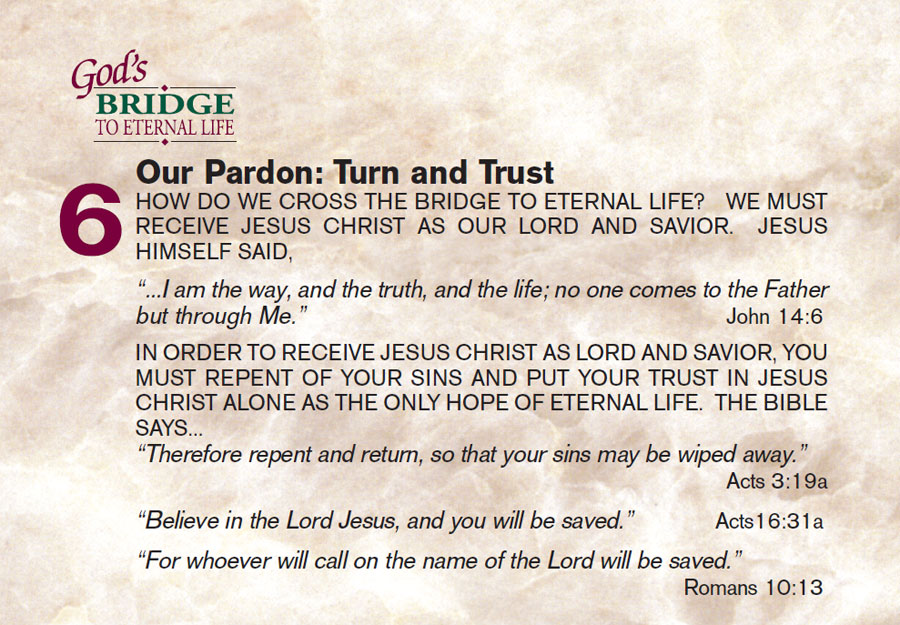 God's
BRIDGE
TO ETERNAL LIFE

6

Our Pardon: Turn and Trust

HOW DO WE CROSS THE BRIDGE TO ETERNAL LIFE? WE MUST RECEIVE JESUS CHRIST AS OUR LORD AND SAVIOR. JESUS HIMSELF SAID,

"...I am the way, and the truth, and the life; no one comes to the Father but through Me." John 14:6

IN ORDER TO RECEIVE JESUS CHRIST AS LORD AND SAVIOR, YOU MUST REPENT OF YOUR SINS AND PUT YOUR TRUST IN JESUS CHRIST ALONE AS THE ONLY HOPE OF ETERNAL LIFE. THE BIBLE SAYS...

"Therefore repent and return, so that your sins may be wiped away." Acts 3:19a

"Believe in the Lord Jesus, and you will be saved." Acts16:31a

"For whoever will call on the name of the Lord will be saved." Romans 10:13